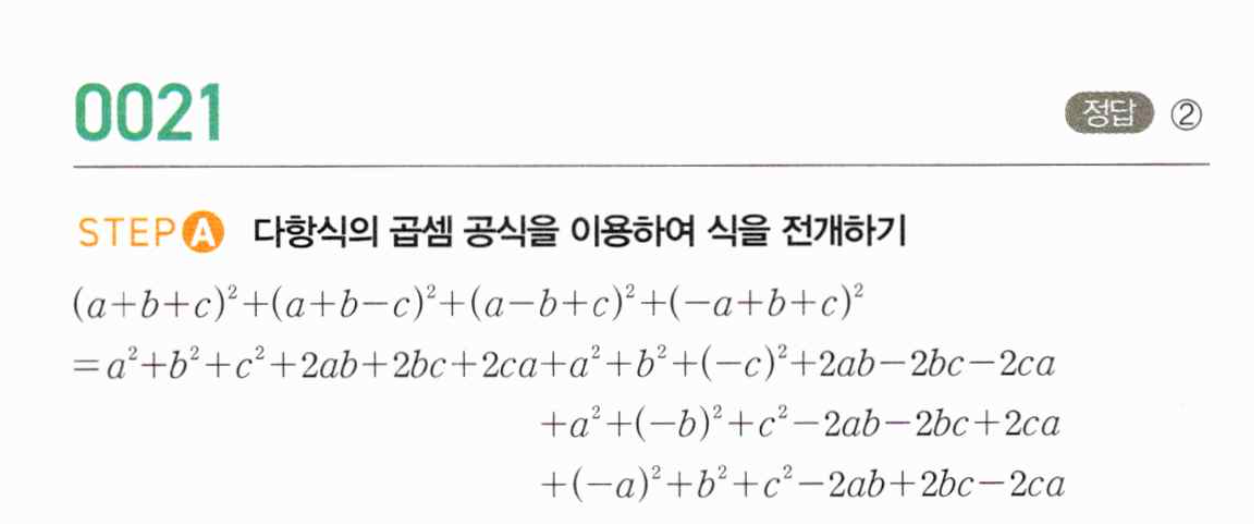 0021

정답 ②

STEP A 다항식의 곱셈 공식을 이용하여 식을 전개하기

$(a+b+c)^2+(a+b-c)^2+(a-b+c)^2+(-a+b+c)^2$

$=a^2+b^2+c^2+2ab+2bc+2ca+a^2+b^2+(-c)^2+2ab-2bc-2ca$

$+a^2+(-b)^2+c^2-2ab-2bc+2ca$

$+(-a)^2+b^2+c^2-2ab+2bc-2ca$